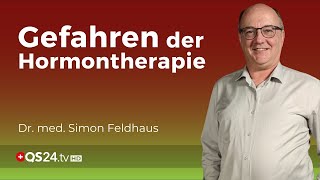 Gefahren der Hormontherapie

Dr. med. Simon Feldhaus

QS24.tv HD